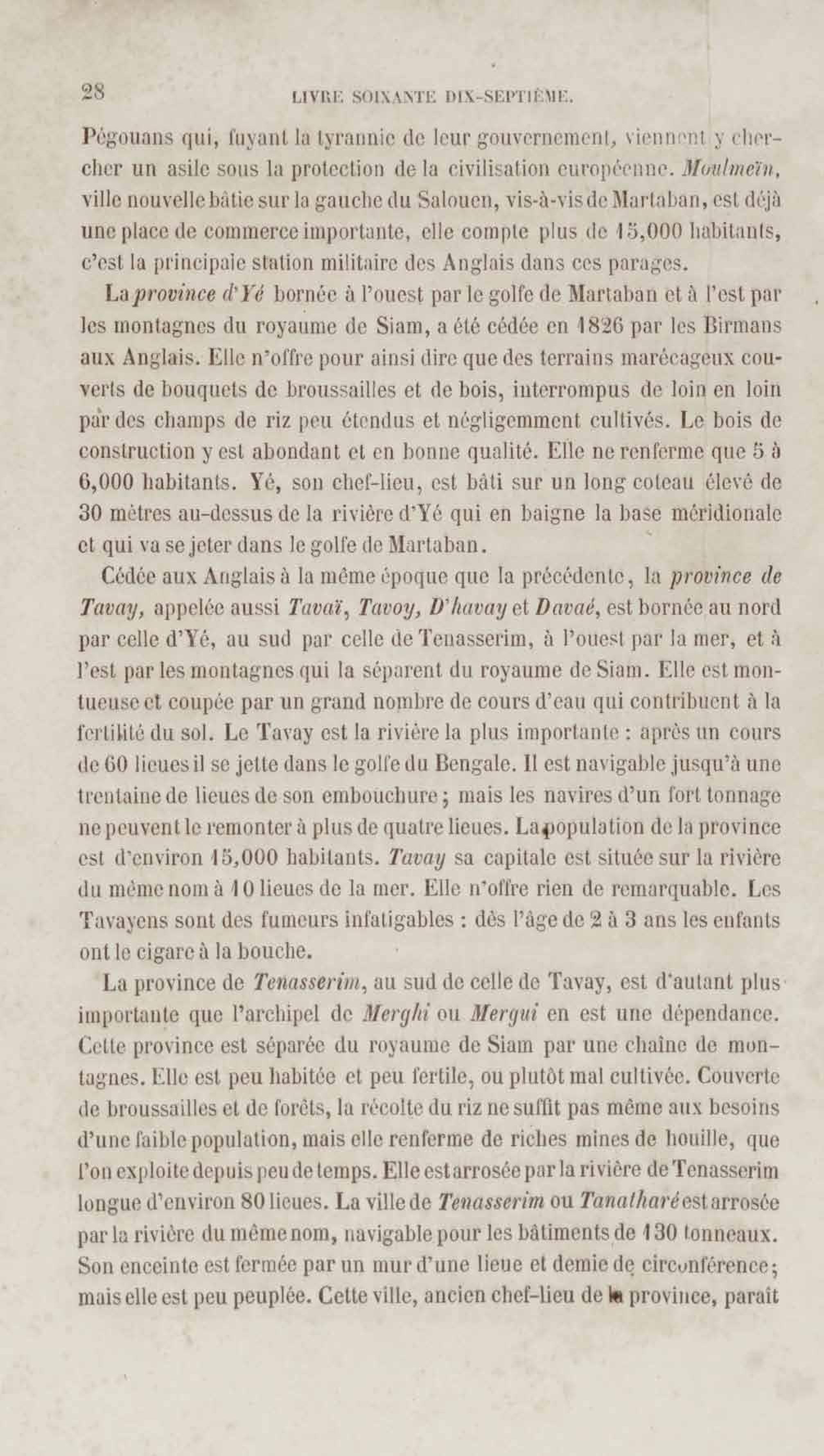 28 LIVRE SOIXANTE DIX-SEPTIÈME.

Pégouans qui, fuyant la tyrannie de leur gouvernement, viennent y chercher un asile sous la protection de la civilisation européenne. Moulmeïn, ville nouvelle bâtie sur la gauche du Salouen, vis-à-vis de Martaban, est déjà une place de commerce importante, elle compte plus de 15,000 habitants, c'est la principale station militaire des Anglais dans ces parages.

La province d'Yé bornée à l'ouest par le golfe de Martaban et à l'est par les montagnes du royaume de Siam, a été cédée en 1826 par les Birmans aux Anglais. Elle n'offre pour ainsi dire que des terrains marécageux couverts de bouquets de broussailles et de bois, interrompus de loin en loin par des champs de riz peu étendus et négligemment cultivés. Le bois de construction y est abondant et en bonne qualité. Elle ne renferme que 5 à 6,000 habitants. Yé, son chef-lieu, est bâti sur un long coteau élevé de 30 mètres au-dessus de la rivière d'Yé qui en baigne la base méridionale et qui va se jeter dans le golfe de Martaban.

Cédée aux Anglais à la même époque que la précédente, la province de Tavay, appelée aussi Tavaï, Tavoy, D'havay et Davaé, est bornée au nord par celle d'Yé, au sud par celle de Tenasserim, à l'ouest par la mer, et à l'est par les montagnes qui la séparent du royaume de Siam. Elle est montueuse et coupée par un grand nombre de cours d'eau qui contribuent à la fertilité du sol. Le Tavay est la rivière la plus importante : après un cours de 60 lieues il se jette dans le golfe du Bengale. Il est navigable jusqu'à une trentaine de lieues de son embouchure ; mais les navires d'un fort tonnage ne peuvent le remonter à plus de quatre lieues. La population de la province est d'environ 15,000 habitants. Tavay sa capitale est située sur la rivière du même nom à 10 lieues de la mer. Elle n'offre rien de remarquable. Les Tavayens sont des fumeurs infatigables : dès l'âge de 2 à 3 ans les enfants ont le cigare à la bouche.

La province de Tenasserim, au sud de celle de Tavay, est d'autant plus importante que l'archipel de Merghi ou Mergui en est une dépendance. Cette province est séparée du royaume de Siam par une chaîne de montagnes. Elle est peu habitée et peu fertile, ou plutôt mal cultivée. Couverte de broussailles et de forêts, la récolte du riz ne suffit pas même aux besoins d'une faible population, mais elle renferme de riches mines de houille, que l'on exploite depuis peu de temps. Elle est arrosée par la rivière de Tenasserim longue d'environ 80 lieues. La ville de Tenasserim ou Tanatharé est arrosée par la rivière du même nom, navigable pour les bâtiments de 130 tonneaux. Son enceinte est fermée par un mur d'une lieue et demie de circonférence ; mais elle est peu peuplée. Cette ville, ancien chef-lieu de la province, paraît